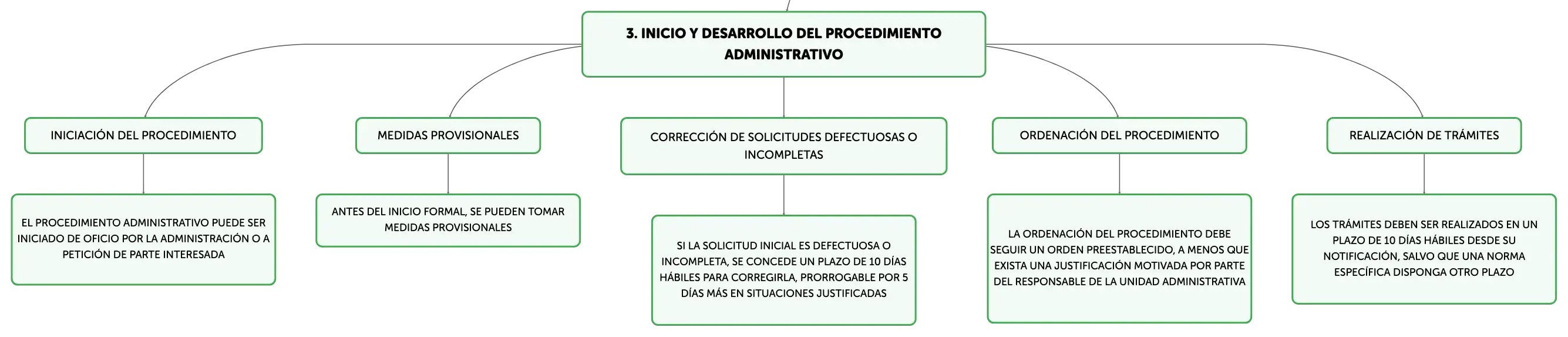 3. INICIO Y DESARROLLO DEL PROCEDIMIENTO ADMINISTRATIVO

INICIACIÓN DEL PROCEDIMIENTO

EL PROCEDIMIENTO ADMINISTRATIVO PUEDE SER INICIADO DE OFICIO POR LA ADMINISTRACIÓN O A PETICIÓN DE PARTE INTERESADA

MEDIDAS PROVISIONALES

ANTES DEL INICIO FORMAL, SE PUEDEN TOMAR MEDIDAS PROVISIONALES

CORRECCIÓN DE SOLICITUDES DEFECTUOSAS O INCOMPLETAS

SI LA SOLICITUD INICIAL ES DEFECTUOSA O INCOMPLETA, SE CONCEDE UN PLAZO DE 10 DÍAS HÁBILES PARA CORREGIRLA, PRORROGABLE POR 5 DÍAS MÁS EN SITUACIONES JUSTIFICADAS

ORDENACIÓN DEL PROCEDIMIENTO

LA ORDENACIÓN DEL PROCEDIMIENTO DEBE SEGUIR UN ORDEN PREESTABLECIDO, A MENOS QUE EXISTA UNA JUSTIFICACIÓN MOTIVADA POR PARTE DEL RESPONSABLE DE LA UNIDAD ADMINISTRATIVA

REALIZACIÓN DE TRÁMITES

LOS TRÁMITES DEBEN SER REALIZADOS EN UN PLAZO DE 10 DÍAS HÁBILES DESDE SU NOTIFICACIÓN, SALVO QUE UNA NORMA ESPECÍFICA DISPONGA OTRO PLAZO